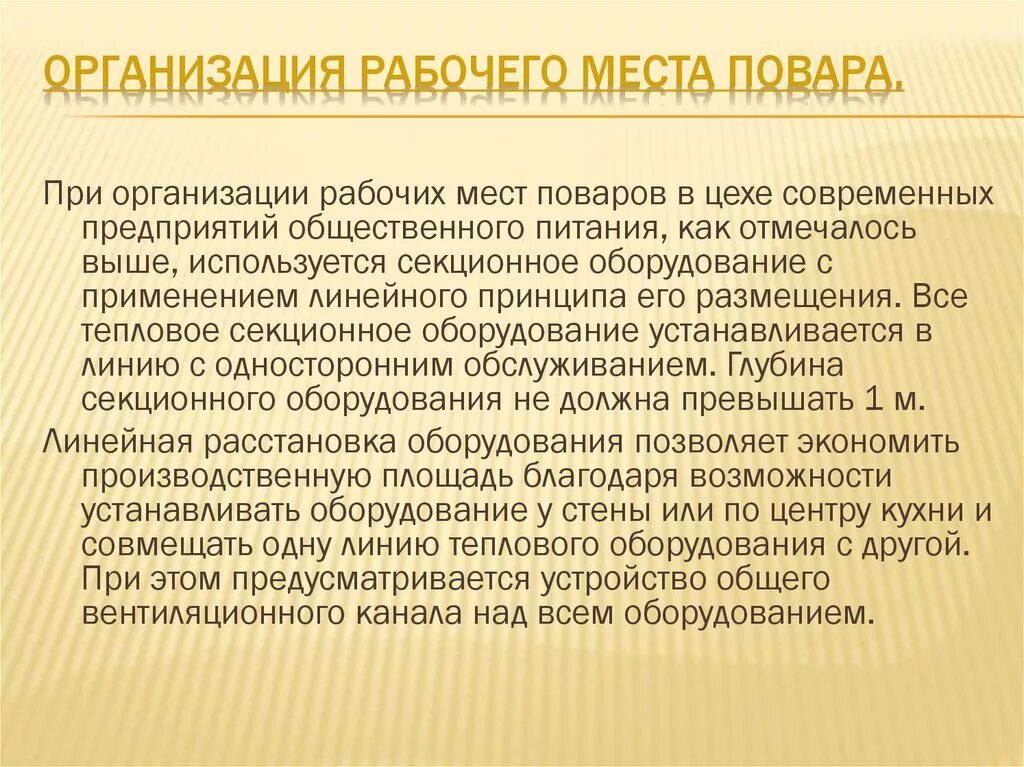 ОРГАНИЗАЦИЯ РАБОЧЕГО МЕСТА ПОВАРА.

При организации рабочих мест поваров в цехе современных предприятий общественного питания, как отмечалось выше, используется секционное оборудование с применением линейного принципа его размещения. Все тепловое секционное оборудование устанавливается в линию с односторонним обслуживанием. Глубина секционного оборудования не должна превышать 1 м.

Линейная расстановка оборудования позволяет экономить производственную площадь благодаря возможности устанавливать оборудование у стены или по центру кухни и совмещать одну линию теплового оборудования с другой. При этом предусматривается устройство общего вентиляционного канала над всем оборудованием.